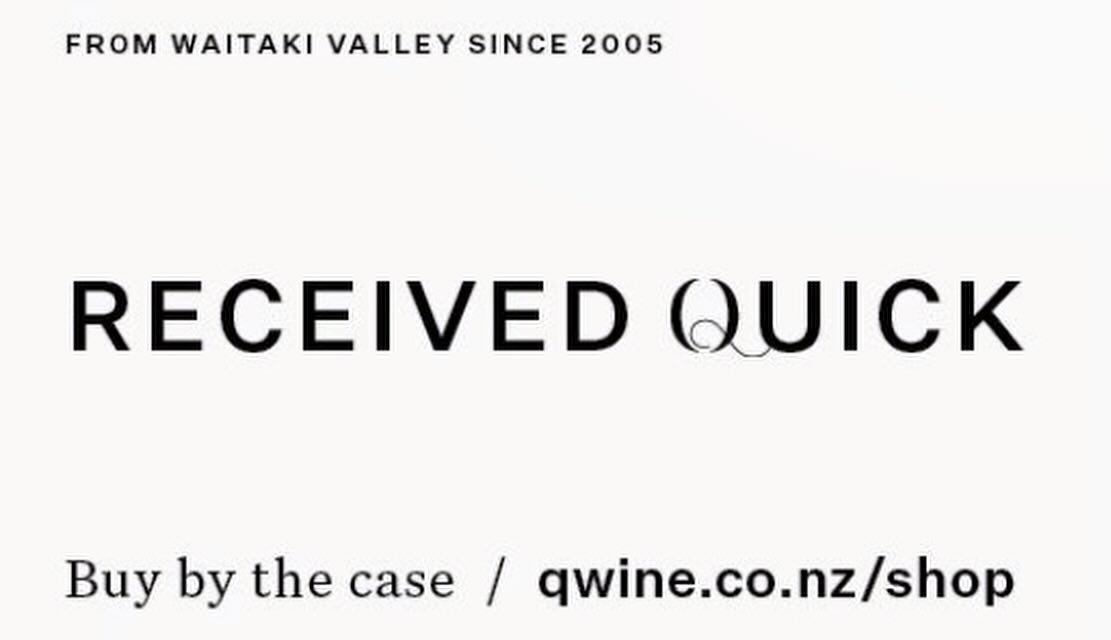 FROM WAITAKI VALLEY SINCE 2005

RECEIVED QUICK

Buy by the case / qwine.co.nz/shop